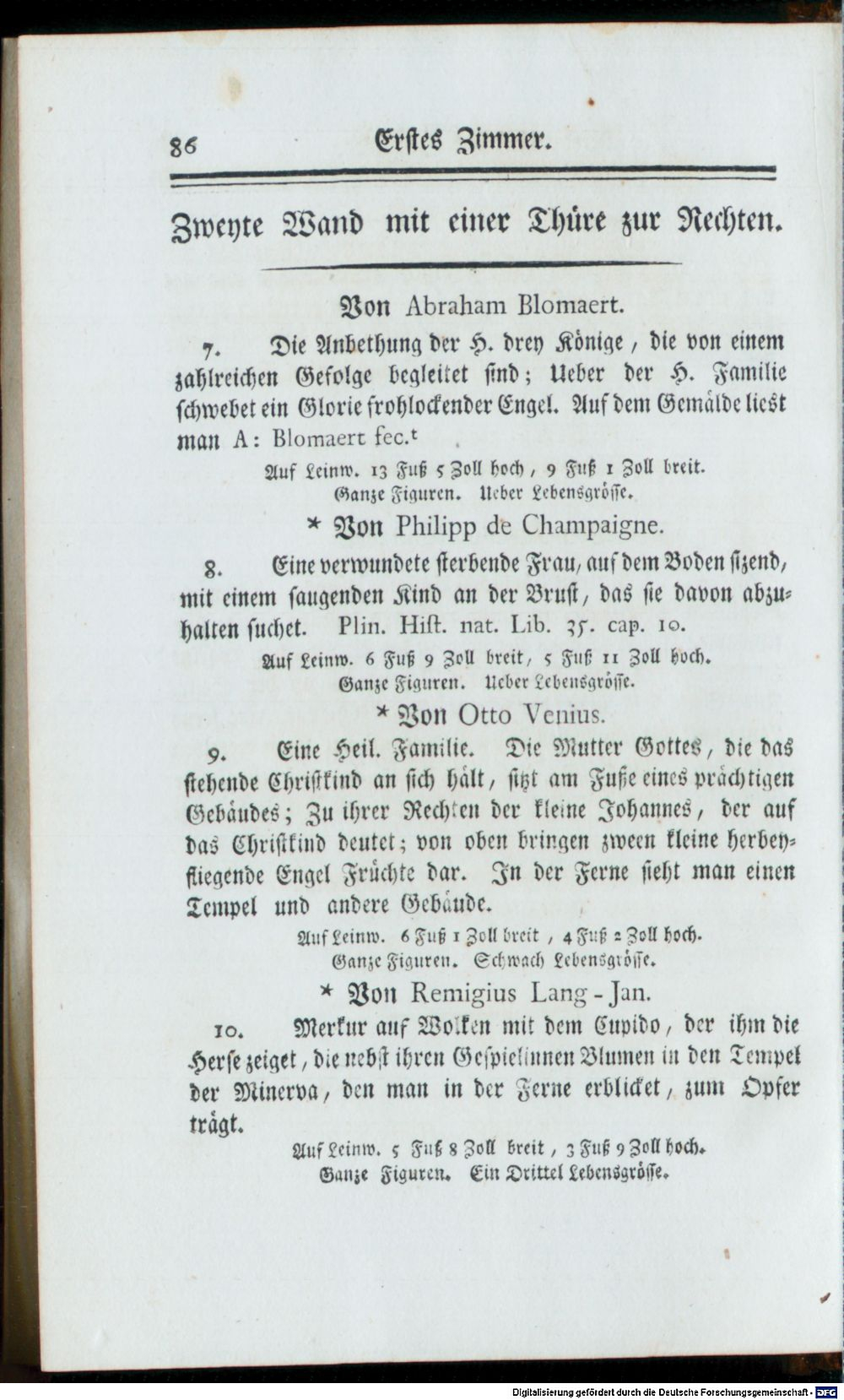 86 Erstes Zimmer.

Zweyte Wand mit einer Thüre zur Rechten.

Von Abraham Blomaert.

7. Die Anbethung der H. drey Könige, die von einem zahlreichen Gefolge begleitet sind; Ueber der H. Familie schwebet ein Glorie frohlockender Engel. Auf dem Gemälde liest man A: Blomaert fec.$^{t}$

Auf Leinw. 13 Fuß 5 Zoll hoch, 9 Fuß 1 Zoll breit.
Ganze Figuren. Ueber Lebensgrösse.

* Von Philipp de Champaigne.

8. Eine verwundete sterbende Frau, auf dem Boden sizend, mit einem saugenden Kind an der Brust, das sie davon abzuhalten suchet. Plin. Hist. nat. Lib. 35. cap. 10.

Auf Leinw. 6 Fuß 9 Zoll breit, 5 Fuß 11 Zoll hoch.
Ganze Figuren. Ueber Lebensgrösse.

* Von Otto Venius.

9. Eine Heil. Familie. Die Mutter Gottes, die das stehende Christkind an sich hält, sitzt am Fuße eines prächtigen Gebäudes; Zu ihrer Rechten der kleine Johannes, der auf das Christkind deutet; von oben bringen zween kleine herbeyfliegende Engel Früchte dar. In der Ferne sieht man einen Tempel und andere Gebäude.

Auf Leinw. 6 Fuß 1 Zoll breit, 4 Fuß 2 Zoll hoch.
Ganze Figuren. Schwach Lebensgrösse.

* Von Remigius Lang-Jan.

10. Merkur auf Wolken mit dem Cupido, der ihm die Herse zeiget, die nebst ihren Gespielinnen Blumen in den Tempel der Minerva, den man in der Ferne erblicket, zum Opfer trägt.

Auf Leinw. 5 Fuß 8 Zoll breit, 3 Fuß 9 Zoll hoch.
Ganze Figuren. Ein Drittel Lebensgrösse.

Digitalisierung gefördert durch die Deutsche Forschungsgemeinschaft - DFG